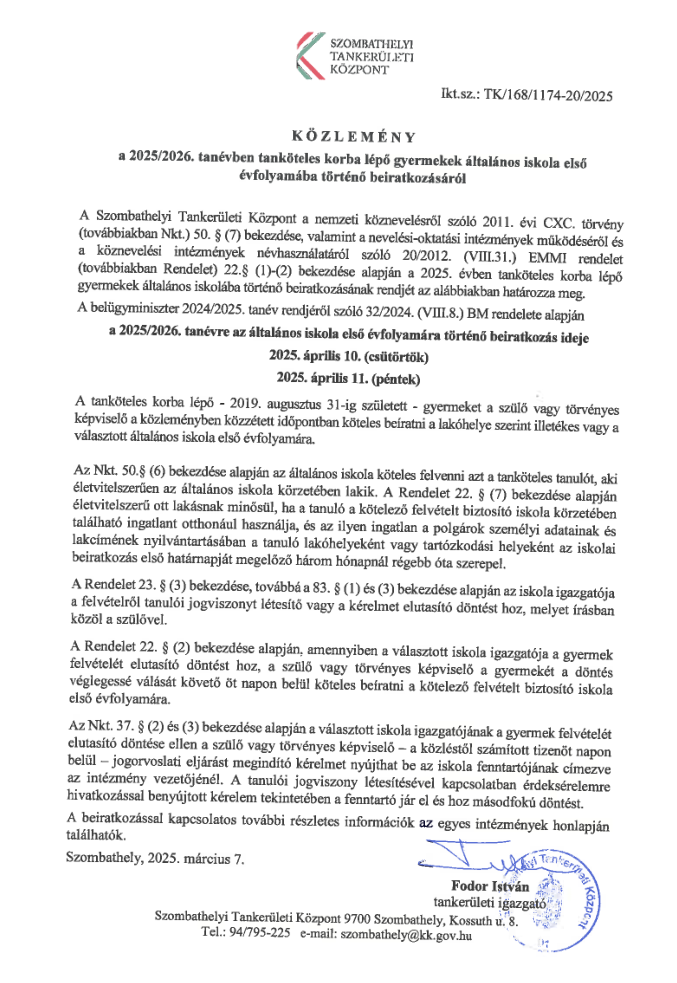 SZOMBATHELYI
TANKERÜLETI
KÖZPONT

Ikt.sz.: TK/168/1174-20/2025

KÖZLEMÉNY

a 2025/2026. tanévben tanköteles korba lépő gyermekek általános iskola első évfolyamába történő beiratkozásáról

A Szombathelyi Tankerületi Központ a nemzeti köznevelésről szóló 2011. évi CXC. törvény (továbbiakban Nkt.) 50. § (7) bekezdése, valamint a nevelési-oktatási intézmények működéséről és a köznevelési intézmények névhasználatáról szóló 20/2012. (VIII.31.) EMMI rendelet (továbbiakban Rendelet) 22.§ (1)-(2) bekezdése alapján a 2025. évben tanköteles korba lépő gyermekek általános iskolába történő beiratkozásának rendjét az alábbiakban határozza meg.

A belügyminiszter 2024/2025. tanév rendjéről szóló 32/2024. (VIII.8.) BM rendelete alapján

a 2025/2026. tanévre az általános iskola első évfolyamára történő beiratkozás ideje

2025. április 10. (csütörtök)

2025. április 11. (péntek)

A tanköteles korba lépő - 2019. augusztus 31-ig született - gyermeket a szülő vagy törvényes képviselő a közleményben közzétett időpontban köteles beíratni a lakóhelye szerint illetékes vagy a választott általános iskola első évfolyamára.

Az Nkt. 50.§ (6) bekezdése alapján az általános iskola köteles felvenni azt a tanköteles tanulót, aki életvitelszerűen az általános iskola körzetében lakik. A Rendelet 22. § (7) bekezdése alapján életvitelszerű ott lakásnak minősül, ha a tanuló a kötelező felvételt biztosító iskola körzetében található ingatlant otthonául használja, és az ilyen ingatlan a polgárok személyi adatainak és lakcímének nyilvántartásában a tanuló lakóhelyeként vagy tartózkodási helyeként az iskolai beiratkozás első határnapját megelőző három hónapnál régebb óta szerepel.

A Rendelet 23. § (3) bekezdése, továbbá a 83. § (1) és (3) bekezdése alapján az iskola igazgatója a felvételről tanulói jogviszonyt létesítő vagy a kérelmet elutasító döntést hoz, melyet írásban közöl a szülővel.

A Rendelet 22. § (2) bekezdése alapján, amennyiben a választott iskola igazgatója a gyermek felvételét elutasító döntést hoz, a szülő vagy törvényes képviselő a gyermekét a döntés véglegessé válását követő öt napon belül köteles beíratni a kötelező felvételt biztosító iskola első évfolyamára.

Az Nkt. 37. § (2) és (3) bekezdése alapján a választott iskola igazgatójának a gyermek felvételét elutasító döntése ellen a szülő vagy törvényes képviselő – a közléstől számított tizenöt napon belül – jogorvoslati eljárást megindító kérelmet nyújthat be az iskola fenntartójának címezve az intézmény vezetőjénél. A tanulói jogviszony létesítésével kapcsolatban érdeksérelemre hivatkozással benyújtott kérelem tekintetében a fenntartó jár el és hoz másodfokú döntést.

A beiratkozással kapcsolatos további részletes információk az egyes intézmények honlapján találhatók.

Szombathely, 2025. március 7.

Fodor István
tankerületi igazgató

Szombathelyi Tankerületi Központ

Szombathelyi Tankerületi Központ 9700 Szombathely, Kossuth u. 8.
Tel.: 94/795-225 e-mail: szombathely@kk.gov.hu